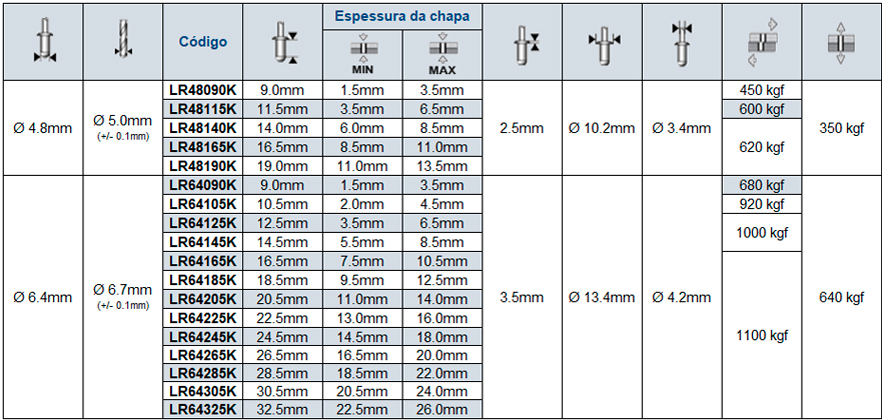 |  |  | Código |  | Espessura da chapa |  |  |  |  |  |  |
|---|---|---|---|---|---|---|---|---|---|---|
|  |  |  |  | MIN | MAX |  |  |  |  |  |
| Ø 4.8mm | Ø 5.0mm (+/- 0.1mm) | LR48090K | 9.0mm | 1.5mm | 3.5mm | 2.5mm | Ø 10.2mm | Ø 3.4mm | 450 kgf | 350 kgf |
|  |  | LR48115K | 11.5mm | 3.5mm | 6.5mm |  |  |  | 600 kgf |  |
|  |  | LR48140K | 14.0mm | 6.0mm | 8.5mm |  |  |  | 620 kgf |  |
|  |  | LR48165K | 16.5mm | 8.5mm | 11.0mm |  |  |  |  |  |
|  |  | LR48190K | 19.0mm | 11.0mm | 13.5mm |  |  |  |  |  |
| Ø 6.4mm | Ø 6.7mm (+/- 0.1mm) | LR64090K | 9.0mm | 1.5mm | 3.5mm | 3.5mm | Ø 13.4mm | Ø 4.2mm | 680 kgf | 640 kgf |
|  |  | LR64105K | 10.5mm | 2.0mm | 4.5mm |  |  |  | 920 kgf |  |
|  |  | LR64125K | 12.5mm | 3.5mm | 6.5mm |  |  |  | 1000 kgf |  |
|  |  | LR64145K | 14.5mm | 5.5mm | 8.5mm |  |  |  |  |  |
|  |  | LR64165K | 16.5mm | 7.5mm | 10.5mm |  |  |  | 1100 kgf |  |
|  |  | LR64185K | 18.5mm | 9.5mm | 12.5mm |  |  |  |  |  |
|  |  | LR64205K | 20.5mm | 11.0mm | 14.0mm |  |  |  |  |  |
|  |  | LR64225K | 22.5mm | 13.0mm | 16.0mm |  |  |  |  |  |
|  |  | LR64245K | 24.5mm | 14.5mm | 18.0mm |  |  |  |  |  |
|  |  | LR64265K | 26.5mm | 16.5mm | 20.0mm |  |  |  |  |  |
|  |  | LR64285K | 28.5mm | 18.5mm | 22.0mm |  |  |  |  |  |
|  |  | LR64305K | 30.5mm | 20.5mm | 24.0mm |  |  |  |  |  |
|  |  | LR64325K | 32.5mm | 22.5mm | 26.0mm |  |  |  |  |  |